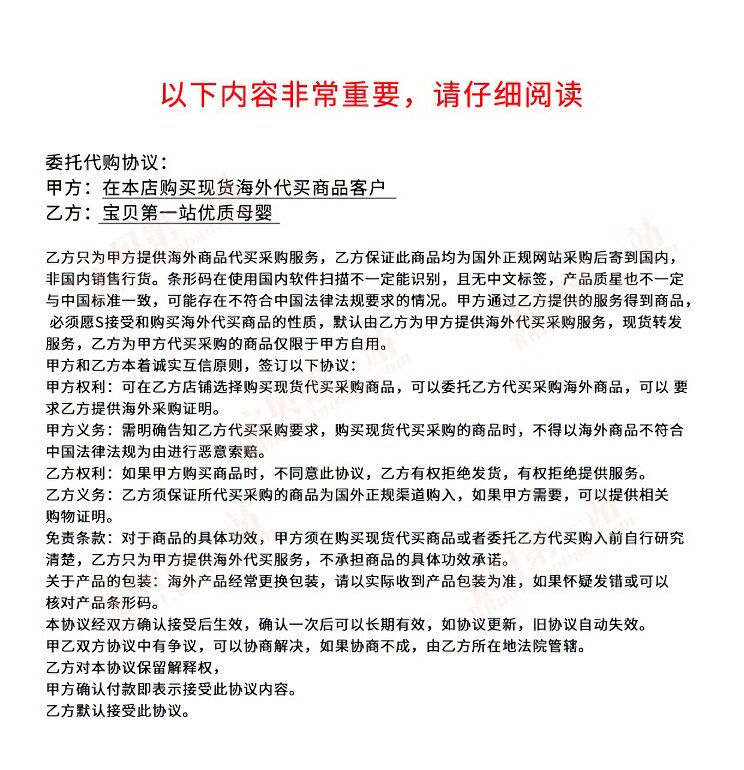 以下内容非常重要，请仔细阅读

委托代购协议：
甲方：在本店购买现货海外代买商品客户
乙方：宝贝第一站优质母婴

乙方只为甲方提供海外商品代买采购服务，乙方保证此商品均为国外正规网站采购后寄到国内，非国内销售行货。条形码在使用国内软件扫描不一定能识别，且无中文标签，产品质星也不一定与中国标准一致，可能存在不符合中国法律法规要求的情况。甲方通过乙方提供的服务得到商品，必须愿S接受和购买海外代买商品的性质，默认由乙方为甲方提供海外代买采购服务，现货转发服务，乙方为甲方代买采购的商品仅限于甲方自用。
甲方和乙方本着诚实互信原则，签订以下协议：
甲方权利：可在乙方店铺选择购买现货代买采购商品，可以委托乙方代买采购海外商品，可以 要求乙方提供海外采购证明。
甲方义务：需明确告知乙方代买采购要求，购买现货代买采购的商品时，不得以海外商品不符合中国法律法规为由进行恶意索赔。
乙方权利：如果甲方购买商品时，不同意此协议，乙方有权拒绝发货，有权拒绝提供服务。
乙方义务：乙方须保证所代买采购的商品为国外正规渠道购入，如果甲方需要，可以提供相关购物证明。
免责条款：对于商品的具体功效，甲方须在购买现货代买商品或者委托乙方代买购入前自行研究清楚，乙方只为甲方提供海外代买服务，不承担商品的具体功效承诺。
关于产品的包装：海外产品经常更换包装，请以实际收到产品包装为准，如果怀疑发错或可以核对产品条形码。
本协议经双方确认接受后生效，确认一次后可以长期有效，如协议更新，旧协议自动失效。
甲乙双方协议中有争议，可以协商解决，如果协商不成，由乙方所在地法院管辖。
乙方对本协议保留解释权，
甲方确认付款即表示接受此协议内容。
乙方默认接受此协议。